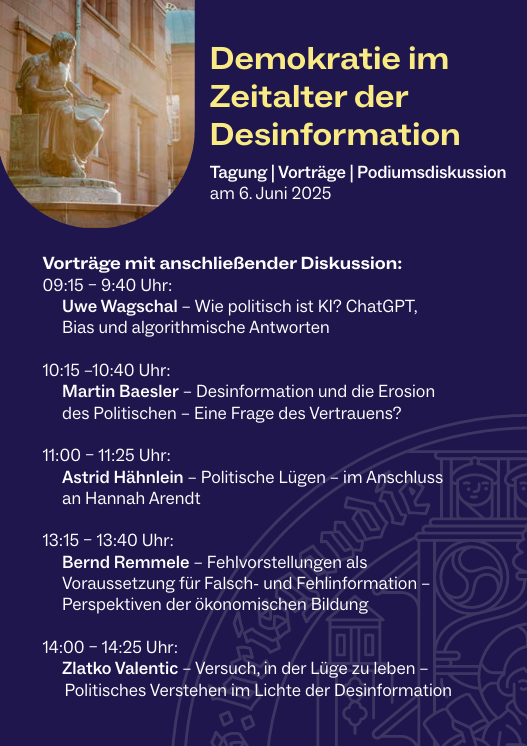 Demokratie im Zeitalter der Desinformation

Tagung | Vorträge | Podiumsdiskussion
am 6. Juni 2025

Vorträge mit anschließender Diskussion:
09:15 – 9:40 Uhr:
Uwe Wagschal – Wie politisch ist KI? ChatGPT, Bias und algorithmische Antworten

10:15 –10:40 Uhr:
Martin Baesler – Desinformation und die Erosion des Politischen – Eine Frage des Vertrauens?

11:00 – 11:25 Uhr:
Astrid Hähnlein – Politische Lügen – im Anschluss an Hannah Arendt

13:15 – 13:40 Uhr:
Bernd Remmele – Fehlvorstellungen als Voraussetzung für Falsch- und Fehlinformation – Perspektiven der ökonomischen Bildung

14:00 – 14:25 Uhr:
Zlatko Valentic – Versuch, in der Lüge zu leben – Politisches Verstehen im Lichte der Desinformation